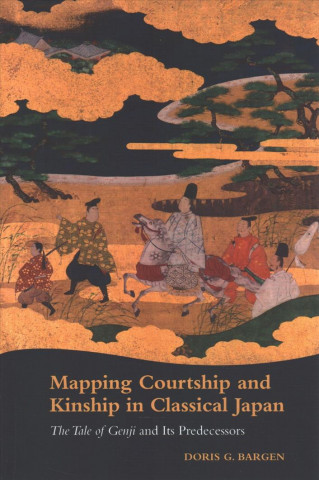 Mapping Courtship and Kinship in Classical Japan

The Tale of Genji and Its Predecessors

DORIS G. BARGEN